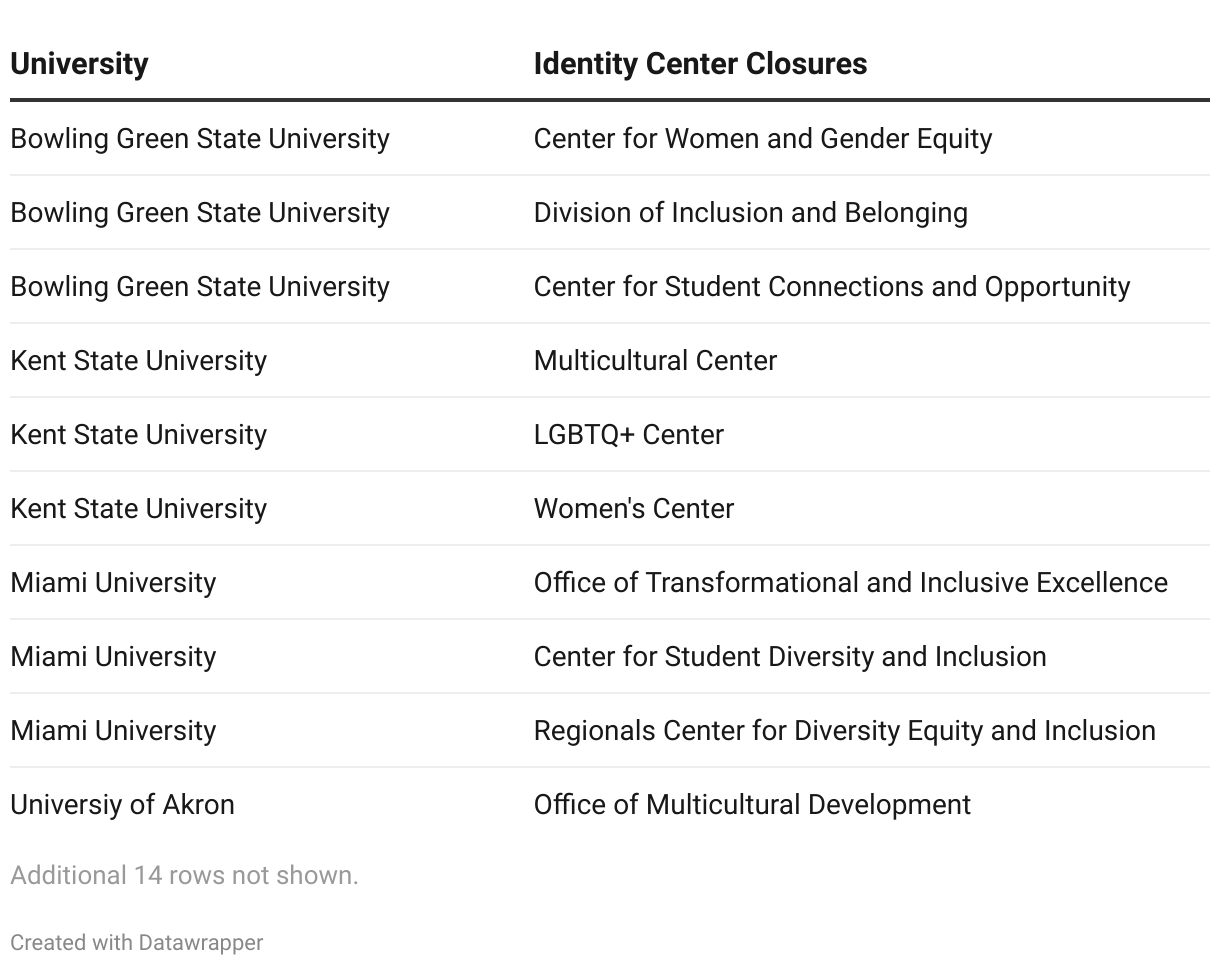 | University | Identity Center Closures |
|---|---|
| Bowling Green State University | Center for Women and Gender Equity |
| Bowling Green State University | Division of Inclusion and Belonging |
| Bowling Green State University | Center for Student Connections and Opportunity |
| Kent State University | Multicultural Center |
| Kent State University | LGBTQ+ Center |
| Kent State University | Women's Center |
| Miami University | Office of Transformational and Inclusive Excellence |
| Miami University | Center for Student Diversity and Inclusion |
| Miami University | Regionals Center for Diversity Equity and Inclusion |
| Universiy of Akron | Office of Multicultural Development |

Additional 14 rows not shown.

Created with Datawrapper